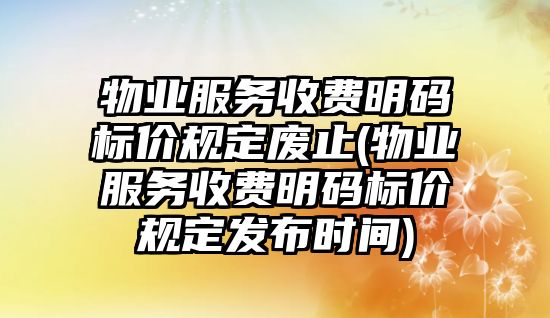 物业服务收费明码标价规定废止(物业服务收费明码标价规定发布时间)